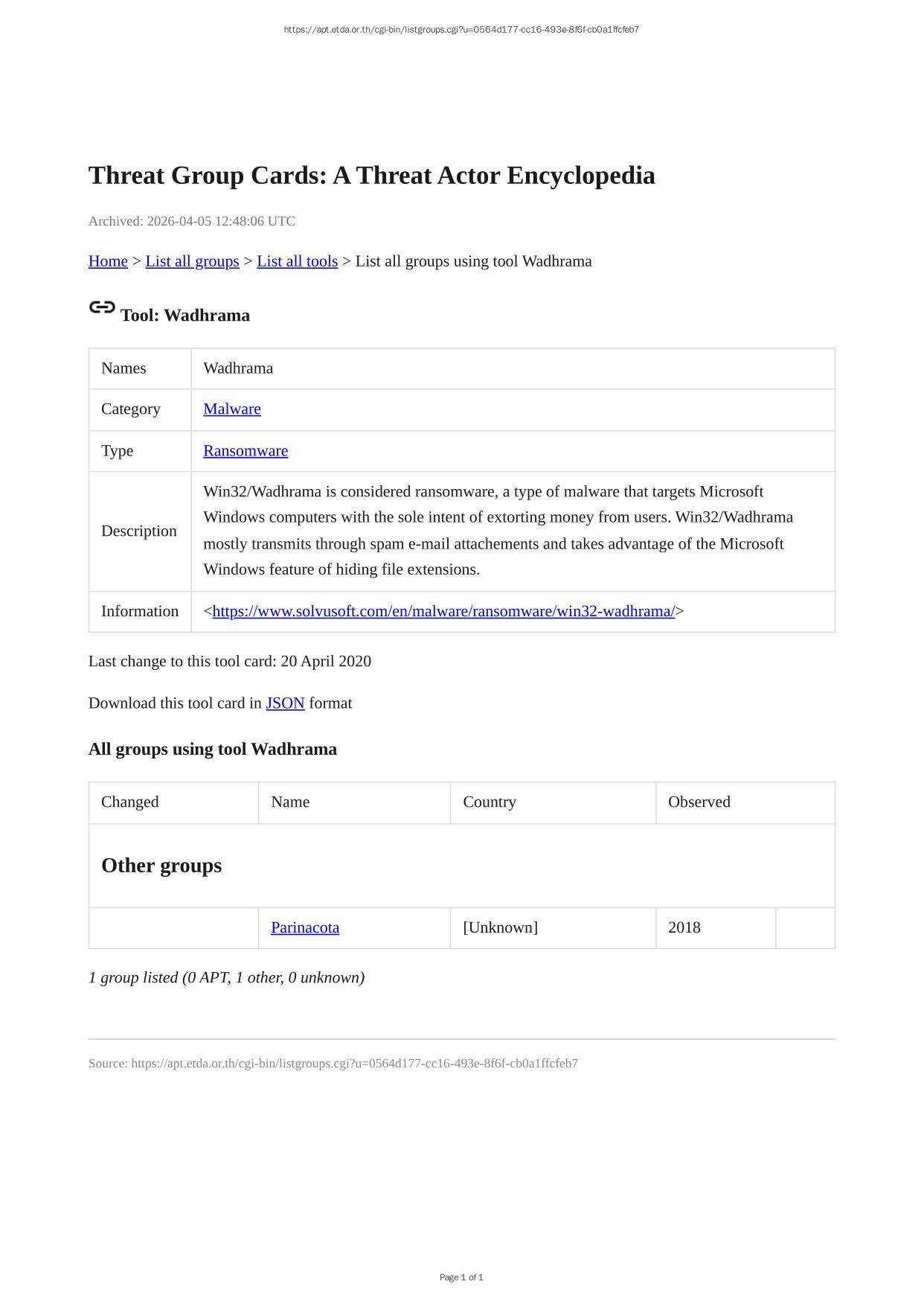 https://apt.etda.or.th/cgi-bin/listgroups.cgi?u=0564d177-cc16-493e-8f6f-cb0a1ffcfeb7

Threat Group Cards: A Threat Actor Encyclopedia

Archived: 2026-04-05 12:48:06 UTC

Home > List all groups > List all tools > List all groups using tool Wadhrama

Tool: Wadhrama

| Names | Wadhrama |
|---|---|
| Category | Malware |
| Type | Ransomware |
| Description | Win32/Wadhrama is considered ransomware, a type of malware that targets Microsoft Windows computers with the sole intent of extorting money from users. Win32/Wadhrama mostly transmits through spam e-mail attachements and takes advantage of the Microsoft Windows feature of hiding file extensions. |
| Information | <https://www.solvusoft.com/en/malware/ransomware/win32-wadhrama/> |

Last change to this tool card: 20 April 2020

Download this tool card in JSON format

All groups using tool Wadhrama

| Changed | Name | Country | Observed | |
|---|---|---|---|---|
| Other groups | | | | |
| | Parinacota | [Unknown] | 2018 | |

1 group listed (0 APT, 1 other, 0 unknown)

Source: https://apt.etda.or.th/cgi-bin/listgroups.cgi?u=0564d177-cc16-493e-8f6f-cb0a1ffcfeb7

Page 1 of 1